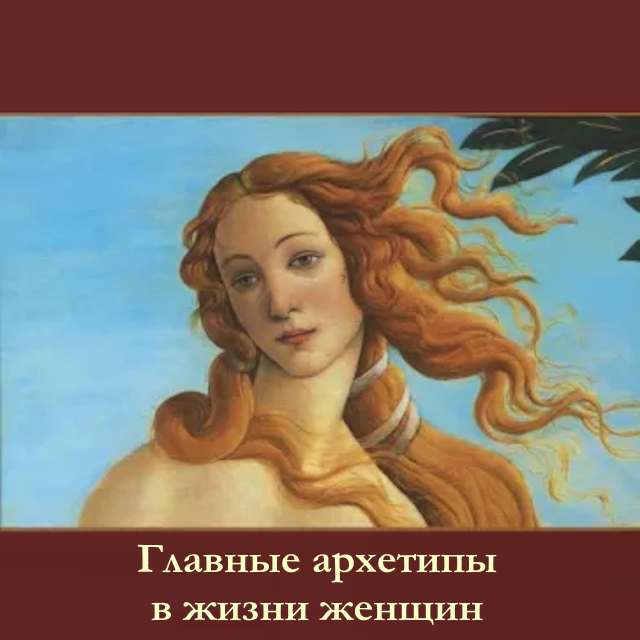 Главные архетипы
в жизни женщин